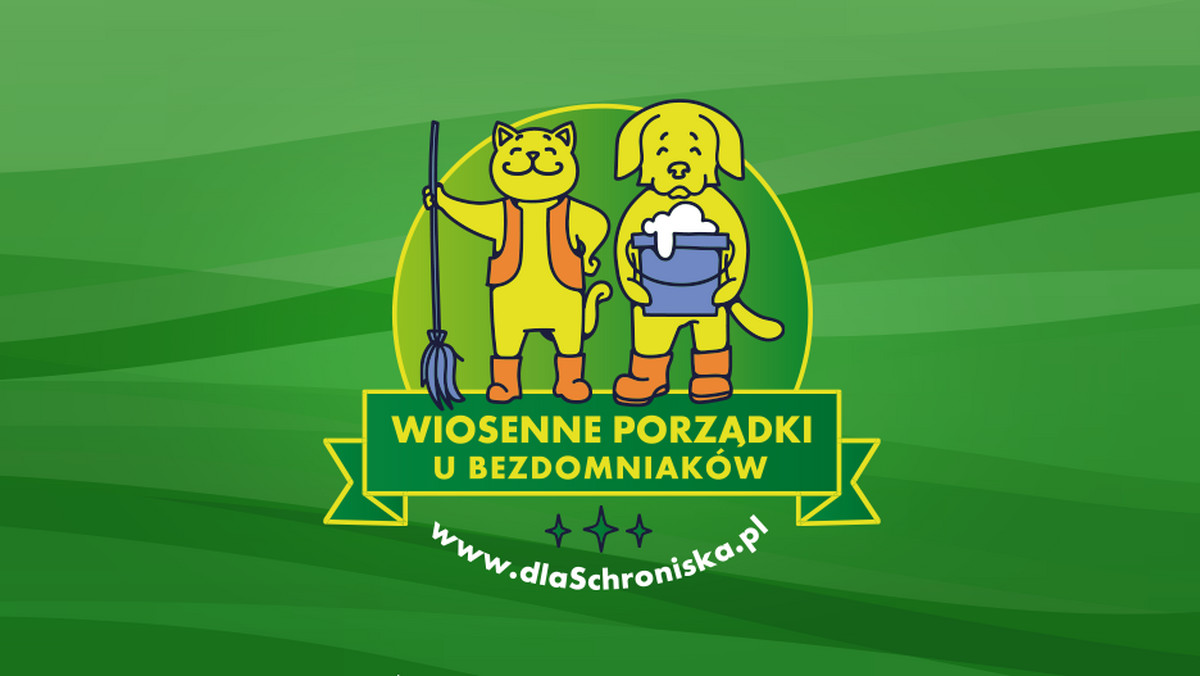 WIOSENNE PORZĄDKI
U BEZDOMNIAKÓW

www.dlaSchroniska.pl